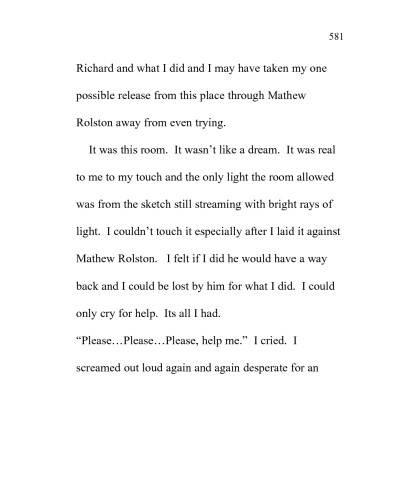 581

Richard and what I did and I may have taken my one possible release from this place through Mathew Rolston away from even trying.

It was this room. It wasn't like a dream. It was real to me to my touch and the only light the room allowed was from the sketch still streaming with bright rays of light. I couldn't touch it especially after I laid it against Mathew Rolston. I felt if I did he would have a way back and I could be lost by him for what I did. I could only cry for help. Its all I had.

"Please…Please…Please, help me." I cried. I screamed out loud again and again desperate for an